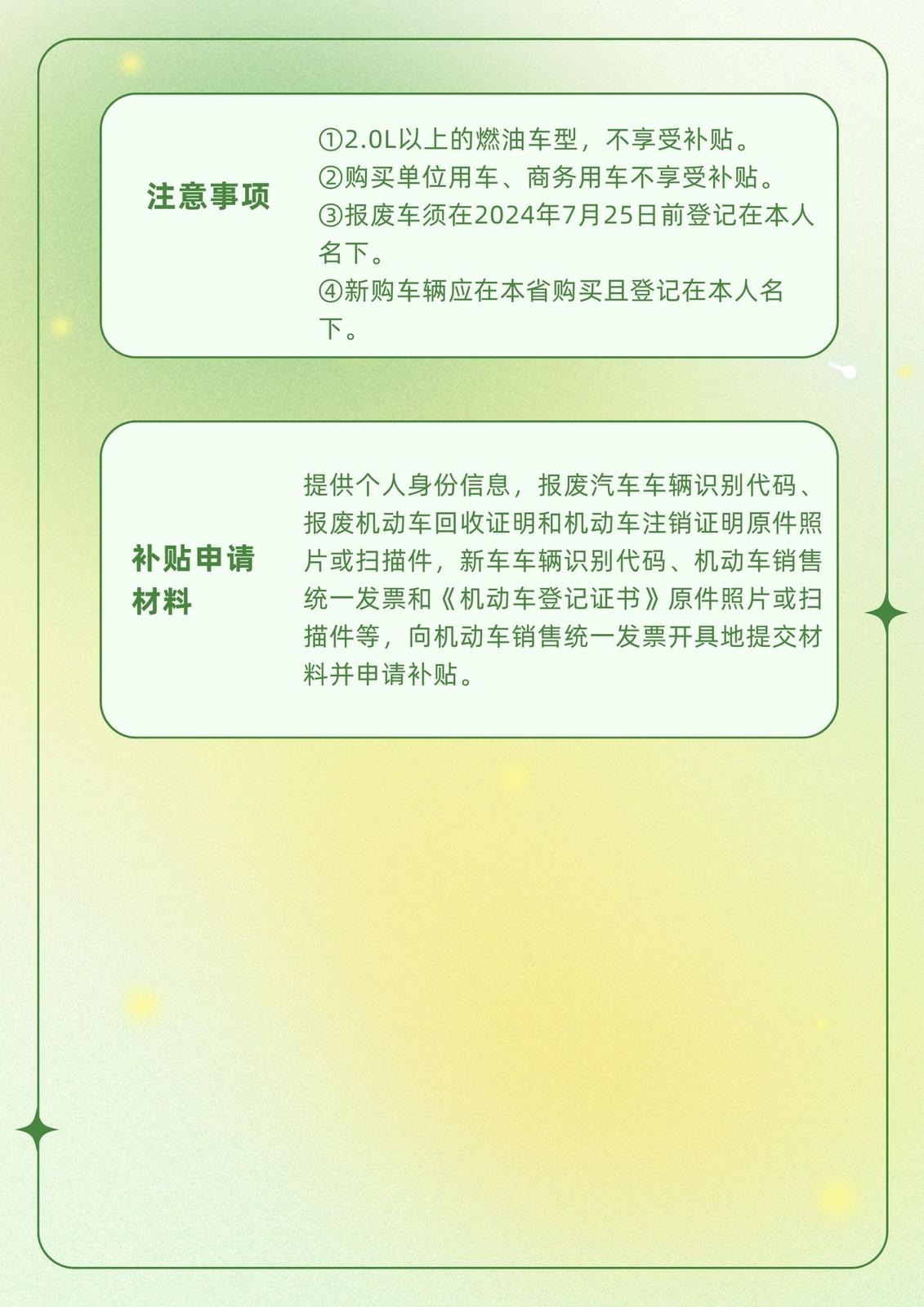 注意事项

①2.0L以上的燃油车型，不享受补贴。
②购买单位用车、商务用车不享受补贴。
③报废车须在2024年7月25日前登记在本人名下。
④新购车辆应在本省购买且登记在本人名下。

补贴申请材料

提供个人身份信息，报废汽车车辆识别代码、报废机动车回收证明和机动车注销证明原件照片或扫描件，新车车辆识别代码、机动车销售统一发票和《机动车登记证书》原件照片或扫描件等，向机动车销售统一发票开具地提交材料并申请补贴。